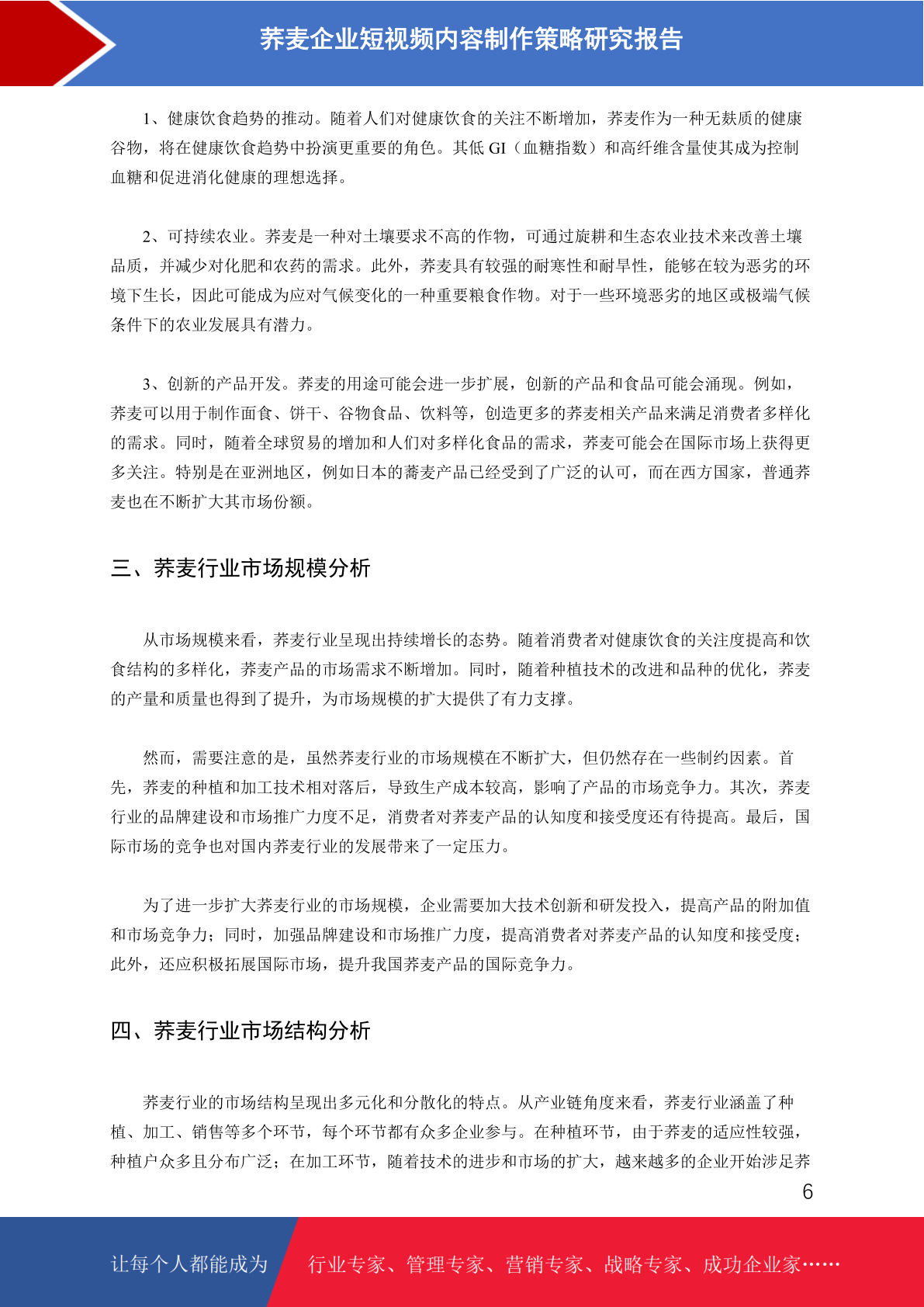 荞麦企业短视频内容制作策略研究报告

1、健康饮食趋势的推动。随着人们对健康饮食的关注不断增加，荞麦作为一种无麸质的健康谷物，将在健康饮食趋势中扮演更重要的角色。其低 GI（血糖指数）和高纤维含量使其成为控制血糖和促进消化健康的理想选择。

2、可持续农业。荞麦是一种对土壤要求不高的作物，可通过旋耕和生态农业技术来改善土壤品质，并减少对化肥和农药的需求。此外，荞麦具有较强的耐寒性和耐旱性，能够在较为恶劣的环境下生长，因此可能成为应对气候变化的一种重要粮食作物。对于一些环境恶劣的地区或极端气候条件下的农业发展具有潜力。

3、创新的产品开发。荞麦的用途可能会进一步扩展，创新的产品和食品可能会涌现。例如，荞麦可以用于制作面食、饼干、谷物食品、饮料等，创造更多的荞麦相关产品来满足消费者多样化的需求。同时，随着全球贸易的增加和人们对多样化食品的需求，荞麦可能会在国际市场上获得更多关注。特别是在亚洲地区，例如日本的蕎麦产品已经受到了广泛的认可，而在西方国家，普通荞麦也在不断扩大其市场份额。

三、荞麦行业市场规模分析

从市场规模来看，荞麦行业呈现出持续增长的态势。随着消费者对健康饮食的关注度提高和饮食结构的多样化，荞麦产品的市场需求不断增加。同时，随着种植技术的改进和品种的优化，荞麦的产量和质量也得到了提升，为市场规模的扩大提供了有力支撑。

然而，需要注意的是，虽然荞麦行业的市场规模在不断扩大，但仍然存在一些制约因素。首先，荞麦的种植和加工技术相对落后，导致生产成本较高，影响了产品的市场竞争力。其次，荞麦行业的品牌建设和市场推广力度不足，消费者对荞麦产品的认知度和接受度还有待提高。最后，国际市场的竞争也对国内荞麦行业的发展带来了一定压力。

为了进一步扩大荞麦行业的市场规模，企业需要加大技术创新和研发投入，提高产品的附加值和市场竞争力；同时，加强品牌建设和市场推广力度，提高消费者对荞麦产品的认知度和接受度；此外，还应积极拓展国际市场，提升我国荞麦产品的国际竞争力。

四、荞麦行业市场结构分析

荞麦行业的市场结构呈现出多元化和分散化的特点。从产业链角度来看，荞麦行业涵盖了种植、加工、销售等多个环节，每个环节都有众多企业参与。在种植环节，由于荞麦的适应性较强，种植户众多且分布广泛；在加工环节，随着技术的进步和市场的扩大，越来越多的企业开始涉足荞

6

让每个人都能成为 行业专家、管理专家、营销专家、战略专家、成功企业家……